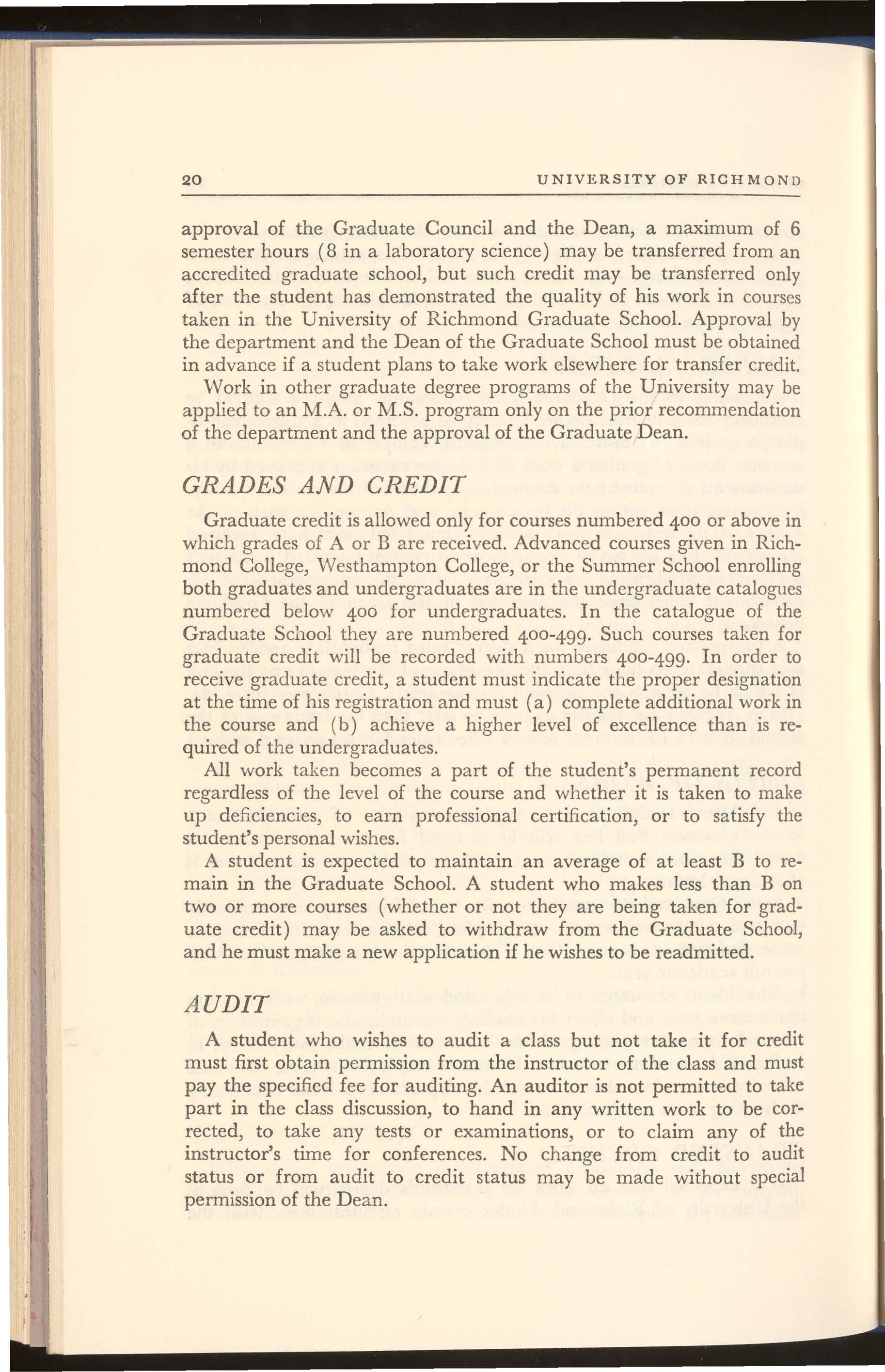 20 UNIVERSITY OF RICHMOND

approval of the Graduate Council and the Dean, a maximum of 6 semester hours (8 in a laboratory science) may be transferred from an accredited graduate school, but such credit may be transferred only after the student has demonstrated the quality of his work in courses taken in the University of Richmond Graduate School. Approval by the department and the Dean of the Graduate School must be obtained in advance if a student plans to take work elsewhere for transfer credit.

Work in other graduate degree programs of the University may be applied to an M.A. or M.S. program only on the prior recommendation of the department and the approval of the Graduate Dean.

GRADES AND CREDIT

Graduate credit is allowed only for courses numbered 400 or above in which grades of A or B are received. Advanced courses given in Richmond College, Westhampton College, or the Summer School enrolling both graduates and undergraduates are in the undergraduate catalogues numbered below 400 for undergraduates. In the catalogue of the Graduate School they are numbered 400-499. Such courses taken for graduate credit will be recorded with numbers 400-499. In order to receive graduate credit, a student must indicate the proper designation at the time of his registration and must (a) complete additional work in the course and (b) achieve a higher level of excellence than is required of the undergraduates.

All work taken becomes a part of the student's permanent record regardless of the level of the course and whether it is taken to make up deficiencies, to earn professional certification, or to satisfy the student's personal wishes.

A student is expected to maintain an average of at least B to remain in the Graduate School. A student who makes less than B on two or more courses (whether or not they are being taken for graduate credit) may be asked to withdraw from the Graduate School, and he must make a new application if he wishes to be readmitted.

AUDIT

A student who wishes to audit a class but not take it for credit must first obtain permission from the instructor of the class and must pay the specified fee for auditing. An auditor is not permitted to take part in the class discussion, to hand in any written work to be corrected, to take any tests or examinations, or to claim any of the instructor's time for conferences. No change from credit to audit status or from audit to credit status may be made without special permission of the Dean.